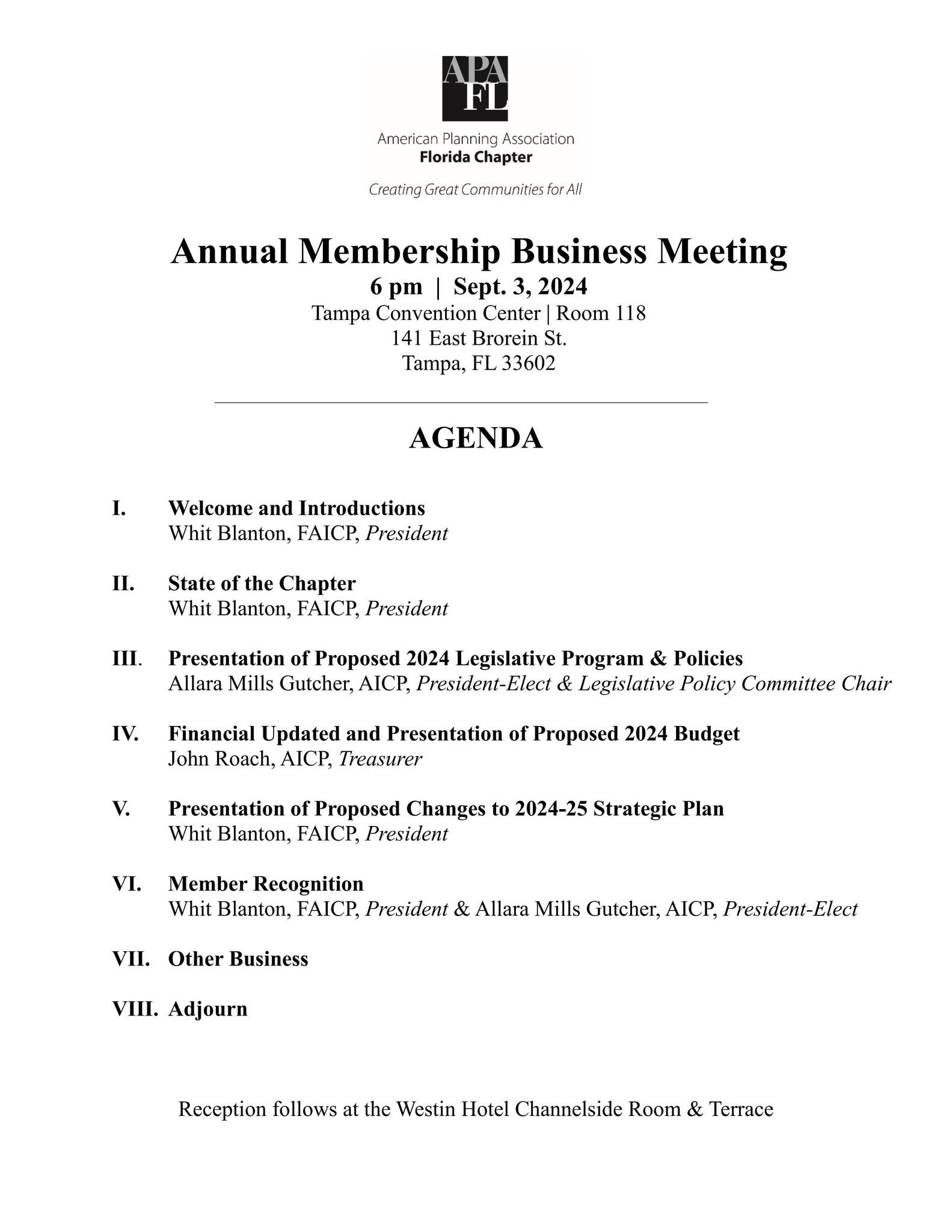 APA FL

American Planning Association
Florida Chapter

Creating Great Communities for All

Annual Membership Business Meeting
6 pm | Sept. 3, 2024
Tampa Convention Center | Room 118
141 East Brorein St.
Tampa, FL 33602

AGENDA

I. Welcome and Introductions
Whit Blanton, FAICP, President

II. State of the Chapter
Whit Blanton, FAICP, President

III. Presentation of Proposed 2024 Legislative Program & Policies
Allara Mills Gutcher, AICP, President-Elect & Legislative Policy Committee Chair

IV. Financial Updated and Presentation of Proposed 2024 Budget
John Roach, AICP, Treasurer

V. Presentation of Proposed Changes to 2024-25 Strategic Plan
Whit Blanton, FAICP, President

VI. Member Recognition
Whit Blanton, FAICP, President & Allara Mills Gutcher, AICP, President-Elect

VII. Other Business

VIII. Adjourn

Reception follows at the Westin Hotel Channelside Room & Terrace